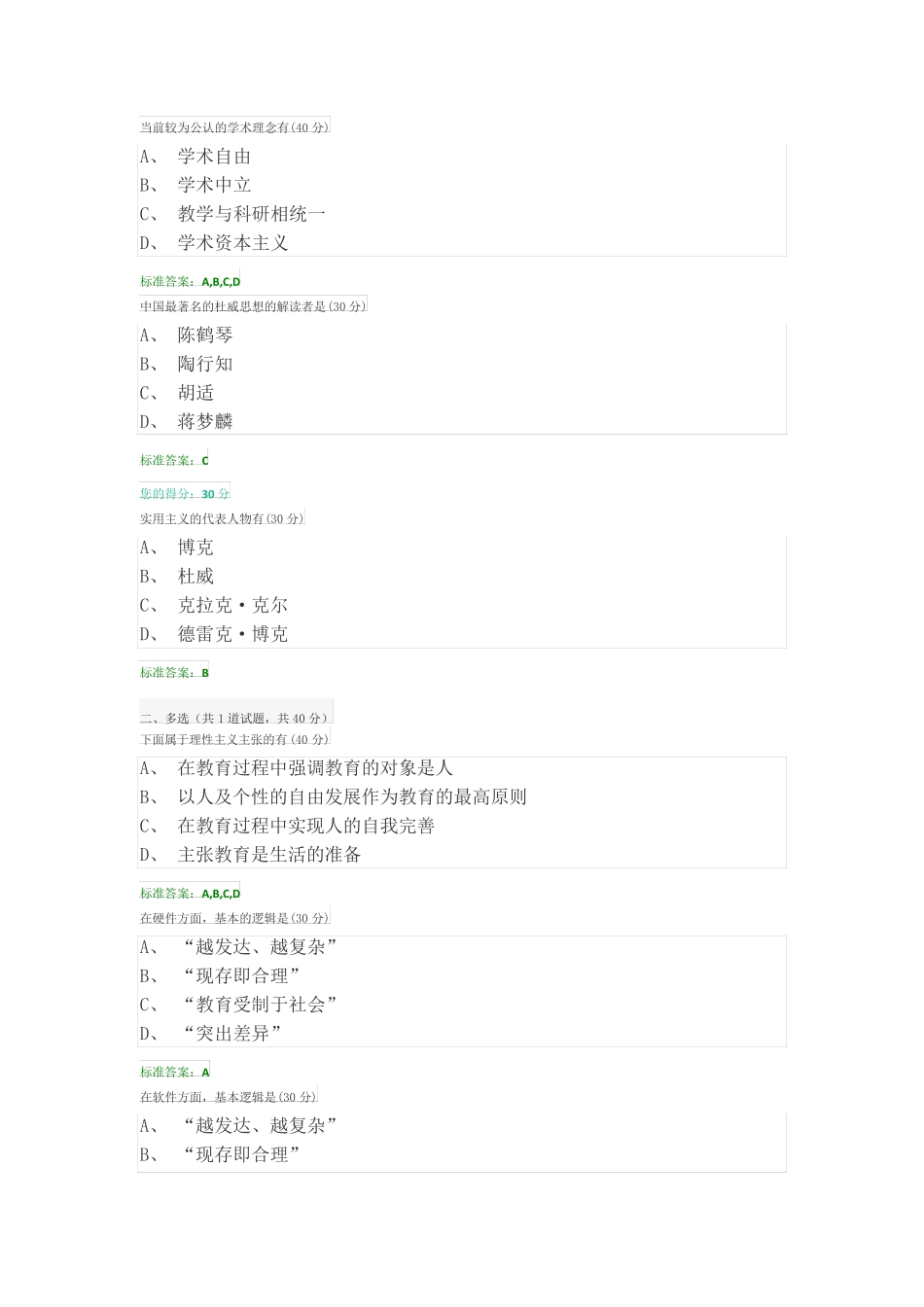 当前较为公认的学术理念有(40分)

A、 学术自由
B、 学术中立
C、 教学与科研相统一
D、 学术资本主义

标准答案：A,B,C,D

中国最著名的杜威思想的解读者是(30分)

A、 陈鹤琴
B、 陶行知
C、 胡适
D、 蒋梦麟

标准答案：C

您的得分：30分

实用主义的代表人物有(30分)

A、 博克
B、 杜威
C、 克拉克·克尔
D、 德雷克·博克

标准答案：B

二、多选（共1道试题，共40分）

下面属于理性主义主张的有(40分)

A、 在教育过程中强调教育的对象是人
B、 以人及个性的自由发展作为教育的最高原则
C、 在教育过程中实现人的自我完善
D、 主张教育是生活的准备

标准答案：A,B,C,D

在硬件方面，基本的逻辑是(30分)

A、 “越发达、越复杂”
B、 “现存即合理”
C、 “教育受制于社会”
D、 “突出差异”

标准答案：A

在软件方面，基本逻辑是(30分)

A、 “越发达、越复杂”
B、 “现存即合理”